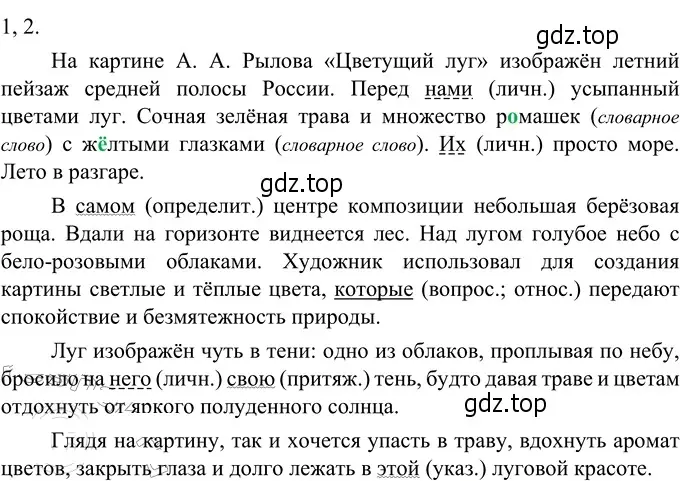 1, 2.

gdz.top

На картине А. А. Рылова «Цветущий луг» изображён летний пейзаж средней полосы России. Перед нами (личн.) усыпанный цветами луг. Сочная зелёная трава и множество ромашек (словарное слово) с жёлтыми глазками (словарное слово). Их (личн.) просто море. Лето в разгаре.

gdz.top

В самом (определит.) центре композиции небольшая берёзовая роща. Вдали на горизонте виднеется лес. Над лугом голубое небо с бело-розовыми облаками. Художник использовал для создания картины светлые и тёплые цвета, которые (вопрос.; относ.) передают спокойствие и безмятежность природы.

Луг изображён чуть в тени: одно из облаков, проплывая по небу, бросило на него (личн.) свою (притяж.) тень, будто давая траве и цветам отдохнуть от яркого полуденного солнца.

gdz.top

Глядя на картину, так и хочется упасть в траву, вдохнуть аромат цветов, закрыть глаза и долго лежать в этой (указ.) луговой красоте.